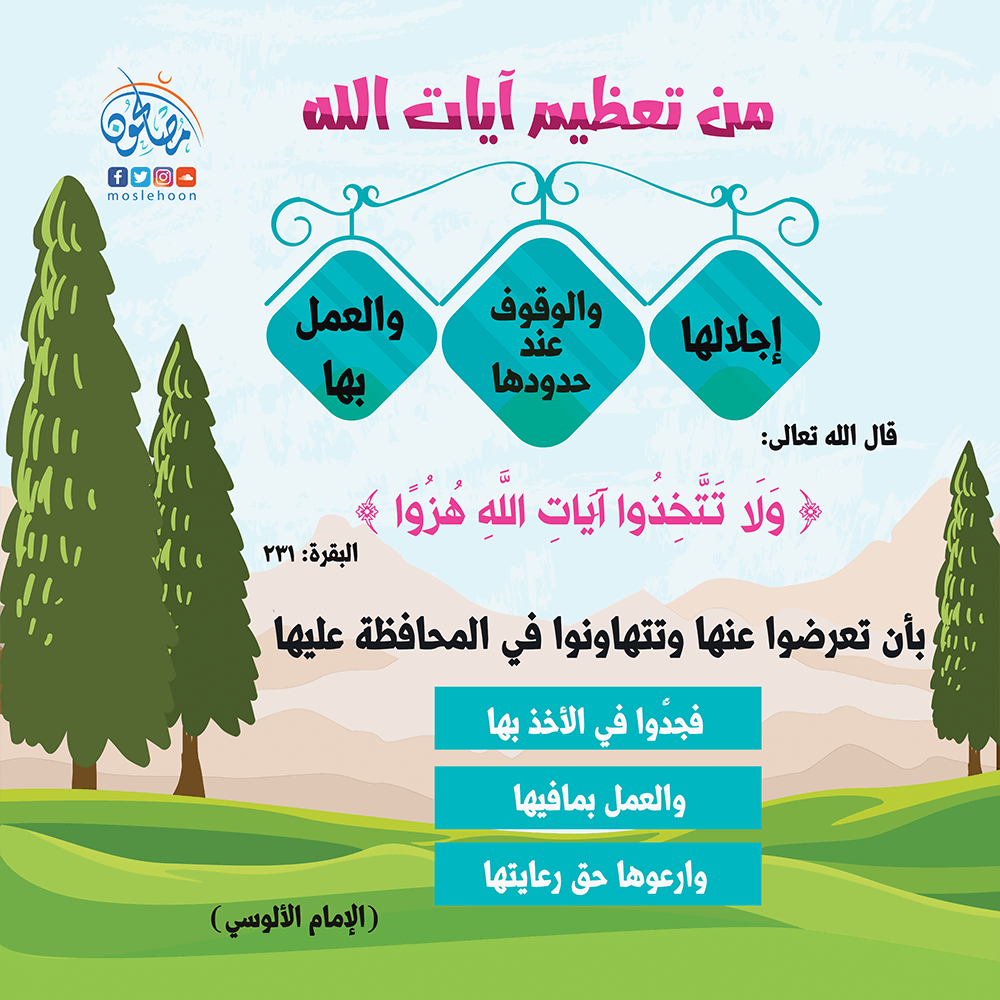 مصلحون
moslehoon

من تعظيم آيات الله

إجلالها

والوقوف عند حدودها

والعمل بها

قال الله تعالى:

﴿ وَلَا تَتَّخِذُوا آيَاتِ اللَّهِ هُزُوًا ﴾

البقرة: ٢٣١

بأن تعرضوا عنها وتتهاونوا في المحافظة عليها

فجدًّوا في الأخذ بها

والعمل بمافيها

وارعوها حق رعايتها

(الإمام الألوسي)